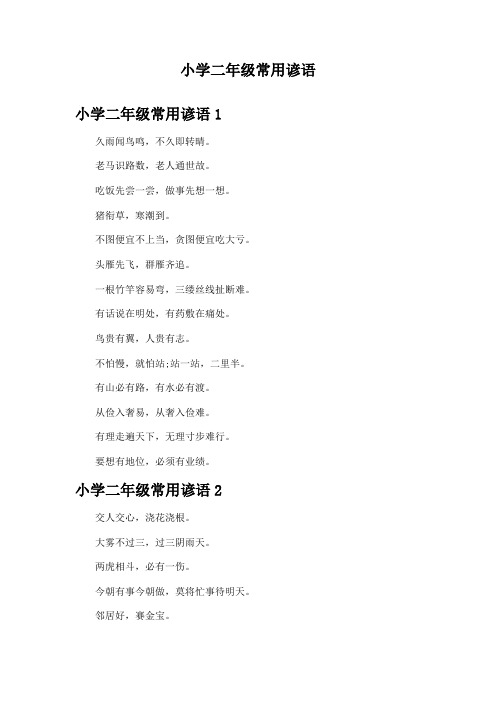 小学二年级常用谚语

小学二年级常用谚语 1

久雨闻鸟鸣，不久即转晴。

老马识路数，老人通世故。

吃饭先尝一尝，做事先想一想。

猪衔草，寒潮到。

不图便宜不上当，贪图便宜吃大亏。

头雁先飞，群雁齐追。

一根竹竿容易弯，三缕丝线扯断难。

有话说在明处，有药敷在痛处。

鸟贵有翼，人贵有志。

不怕慢，就怕站;站一站，二里半。

有山必有路，有水必有渡。

从俭入奢易，从奢入俭难。

有理走遍天下，无理寸步难行。

要想有地位，必须有业绩。

小学二年级常用谚语 2

交人交心，浇花浇根。

大雾不过三，过三阴雨天。

两虎相斗，必有一伤。

今朝有事今朝做，莫将忙事待明天。

邻居好，赛金宝。